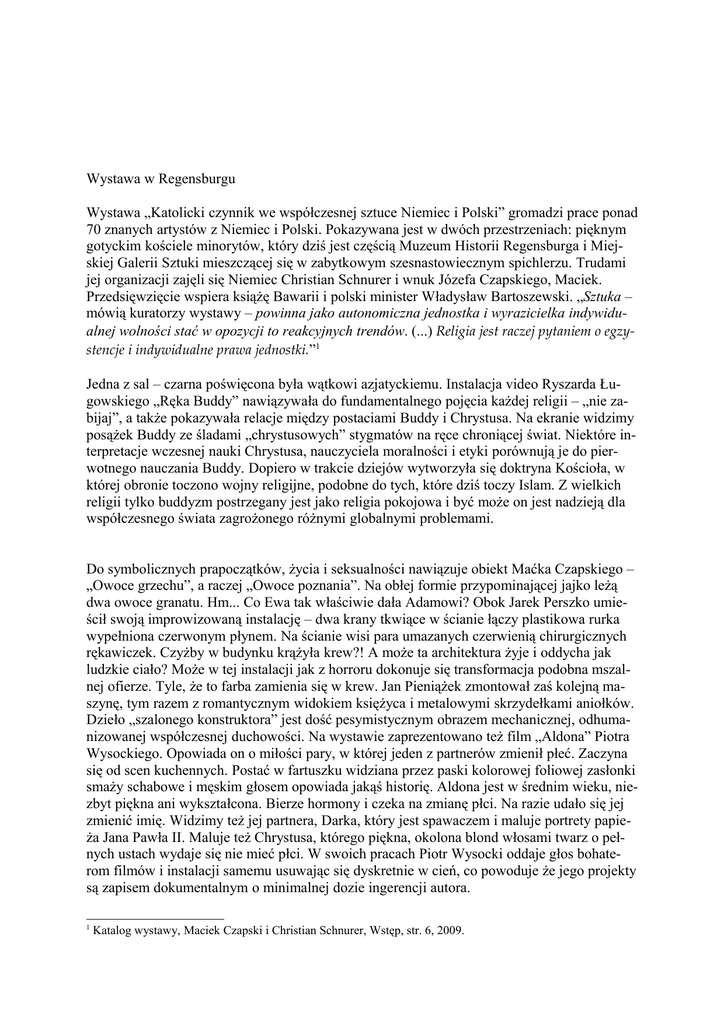 Wystawa w Regensburgu

Wystawa „Katolicki czynnik we współczesnej sztuce Niemiec i Polski” gromadzi prace ponad 70 znanych artystów z Niemiec i Polski. Pokazywana jest w dwóch przestrzeniach: pięknym gotyckim kościele minorytów, który dziś jest częścią Muzeum Historii Regensburga i Miejskiej Galerii Sztuki mieszczącej się w zabytkowym szesnastowiecznym spichlerzu. Trudami jej organizacji zajęli się Niemiec Christian Schnurer i wnuk Józefa Czapskiego, Maciek. Przedsięwzięcie wspiera książę Bawarii i polski minister Władysław Bartoszewski. „Sztuka – mówią kuratorzy wystawy – powinna jako autonomiczna jednostka i wyrazicielka indywidualnej wolności stać w opozycji to reakcyjnych trendów. (...) Religia jest raczej pytaniem o egzystencje i indywidualne prawa jednostki.”$^1$

Jedna z sal – czarna poświęcona była wątkowi azjatyckiemu. Instalacja video Ryszarda Ługowskiego „Ręka Buddy” nawiązywała do fundamentalnego pojęcia każdej religii – „nie zabijaj”, a także pokazywała relacje między postaciami Buddy i Chrystusa. Na ekranie widzimy posążek Buddy ze śladami „chrystusowych” stygmatów na ręce chroniącej świat. Niektóre interpretacje wczesnej nauki Chrystusa, nauczyciela moralności i etyki porównują je do pierwotnego nauczania Buddy. Dopiero w trakcie dziejów wytworzyła się doktryna Kościoła, w której obronie toczono wojny religijne, podobne do tych, które dziś toczy Islam. Z wielkich religii tylko buddyzm postrzegany jest jako religia pokojowa i być może on jest nadzieją dla współczesnego świata zagrożonego różnymi globalnymi problemami.

Do symbolicznych prapoczątków, życia i seksualności nawiązuje obiekt Maćka Czapskiego – „Owoce grzechu”, a raczej „Owoce poznania”. Na obłej formie przypominającej jajko leżą dwa owoce granatu. Hm... Co Ewa tak właściwie dała Adamowi? Obok Jarek Perszko umieścił swoją improwizowaną instalację – dwa krany tkwiące w ścianie łączy plastikowa rurka wypełniona czerwonym płynem. Na ścianie wisi para umazanych czerwienią chirurgicznych rękawiczek. Czyżby w budynku krążyła krew?! A może ta architektura żyje i oddycha jak ludzkie ciało? Może w tej instalacji jak z horroru dokonuje się transformacja podobna mszalnej ofierze. Tyle, że to farba zamienia się w krew. Jan Pieniążek zmontował zaś kolejną maszynę, tym razem z romantycznym widokiem księżyca i metalowymi skrzydełkami aniołków. Dzieło „szalonego konstruktora” jest dość pesymistycznym obrazem mechanicznej, odhumanizowanej współczesnej duchowości. Na wystawie zaprezentowano też film „Aldona” Piotra Wysockiego. Opowiada on o miłości pary, w której jeden z partnerów zmienił płeć. Zaczyna się od scen kuchennych. Postać w fartuszku widziana przez paski kolorowej foliowej zasłonki smaży schabowe i męskim głosem opowiada jakąś historię. Aldona jest w średnim wieku, niezbyt piękna ani wykształcona. Bierze hormony i czeka na zmianę płci. Na razie udało się jej zmienić imię. Widzimy też jej partnera, Darka, który jest spawaczem i maluje portrety papieża Jana Pawła II. Maluje też Chrystusa, którego piękna, okolona blond włosami twarz o pełnych ustach wydaje się nie mieć płci. W swoich pracach Piotr Wysocki oddaje głos bohaterom filmów i instalacji samemu usuwając się dyskretnie w cień, co powoduje że jego projekty są zapisem dokumentalnym o minimalnej dozie ingerencji autora.

$^1$ Katalog wystawy, Maciek Czapski i Christian Schnurer, Wstęp, str. 6, 2009.